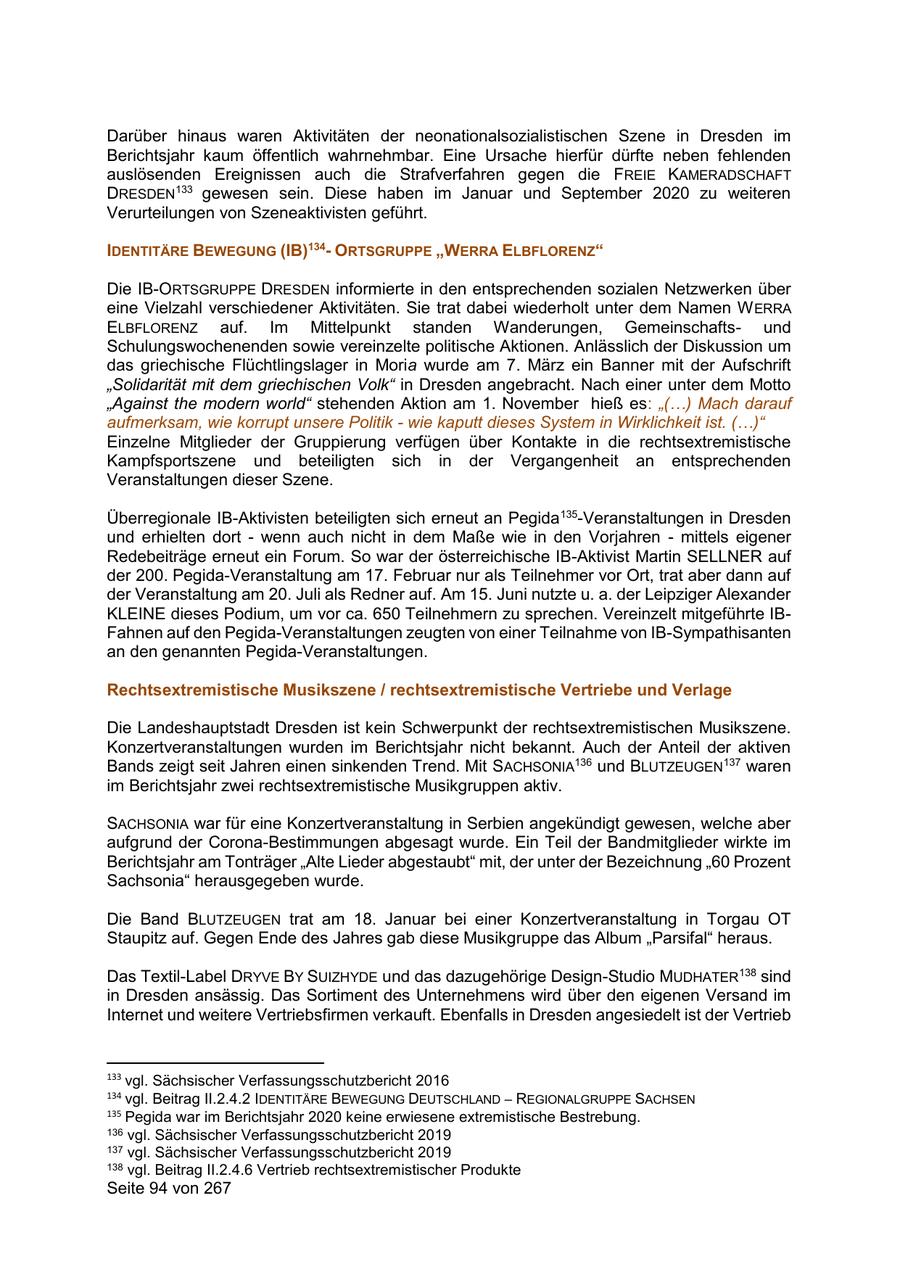 Darüber hinaus waren Aktivitäten der neonationalsozialistischen Szene in Dresden im Berichtsjahr kaum öffentlich wahrnehmbar. Eine Ursache hierfür dürfte neben fehlenden auslösenden Ereignissen auch die Strafverfahren gegen die FREIE KAMERADSCHAFT DRESDEN$^{133}$ gewesen sein. Diese haben im Januar und September 2020 zu weiteren Verurteilungen von Szeneaktivisten geführt.

IDENTITÄRE BEWEGUNG (IB)$^{134}$- ORTSGRUPPE „WERRA ELBFLORENZ“

Die IB-ORTSGRUPPE DRESDEN informierte in den entsprechenden sozialen Netzwerken über eine Vielzahl verschiedener Aktivitäten. Sie trat dabei wiederholt unter dem Namen WERRA ELBFLORENZ auf. Im Mittelpunkt standen Wanderungen, Gemeinschafts- und Schulungswochenenden sowie vereinzelte politische Aktionen. Anlässlich der Diskussion um das griechische Flüchtlingslager in Moria wurde am 7. März ein Banner mit der Aufschrift „Solidarität mit dem griechischen Volk“ in Dresden angebracht. Nach einer unter dem Motto „Against the modern world“ stehenden Aktion am 1. November hieß es: „(…) Mach darauf aufmerksam, wie korrupt unsere Politik - wie kaputt dieses System in Wirklichkeit ist. (…)“
Einzelne Mitglieder der Gruppierung verfügen über Kontakte in die rechtsextremistische Kampfsportszene und beteiligten sich in der Vergangenheit an entsprechenden Veranstaltungen dieser Szene.

Überregionale IB-Aktivisten beteiligten sich erneut an Pegida$^{135}$-Veranstaltungen in Dresden und erhielten dort - wenn auch nicht in dem Maße wie in den Vorjahren - mittels eigener Redebeiträge erneut ein Forum. So war der österreichische IB-Aktivist Martin SELLNER auf der 200. Pegida-Veranstaltung am 17. Februar nur als Teilnehmer vor Ort, trat aber dann auf der Veranstaltung am 20. Juli als Redner auf. Am 15. Juni nutzte u. a. der Leipziger Alexander KLEINE dieses Podium, um vor ca. 650 Teilnehmern zu sprechen. Vereinzelt mitgeführte IB-Fahnen auf den Pegida-Veranstaltungen zeugten von einer Teilnahme von IB-Sympathisanten an den genannten Pegida-Veranstaltungen.

Rechtsextremistische Musikszene / rechtsextremistische Vertriebe und Verlage

Die Landeshauptstadt Dresden ist kein Schwerpunkt der rechtsextremistischen Musikszene. Konzertveranstaltungen wurden im Berichtsjahr nicht bekannt. Auch der Anteil der aktiven Bands zeigt seit Jahren einen sinkenden Trend. Mit SACHSONIA$^{136}$ und BLUTZEUGEN$^{137}$ waren im Berichtsjahr zwei rechtsextremistische Musikgruppen aktiv.

SACHSONIA war für eine Konzertveranstaltung in Serbien angekündigt gewesen, welche aber aufgrund der Corona-Bestimmungen abgesagt wurde. Ein Teil der Bandmitglieder wirkte im Berichtsjahr am Tonträger „Alte Lieder abgestaubt“ mit, der unter der Bezeichnung „60 Prozent Sachsonia“ herausgegeben wurde.

Die Band BLUTZEUGEN trat am 18. Januar bei einer Konzertveranstaltung in Torgau OT Staupitz auf. Gegen Ende des Jahres gab diese Musikgruppe das Album „Parsifal“ heraus.

Das Textil-Label DRYVE BY SUIZHYDE und das dazugehörige Design-Studio MUDHATER$^{138}$ sind in Dresden ansässig. Das Sortiment des Unternehmens wird über den eigenen Versand im Internet und weitere Vertriebsfirmen verkauft. Ebenfalls in Dresden angesiedelt ist der Vertrieb

$^{133}$ vgl. Sächsischer Verfassungsschutzbericht 2016
$^{134}$ vgl. Beitrag II.2.4.2 IDENTITÄRE BEWEGUNG DEUTSCHLAND – REGIONALGRUPPE SACHSEN
$^{135}$ Pegida war im Berichtsjahr 2020 keine erwiesene extremistische Bestrebung.
$^{136}$ vgl. Sächsischer Verfassungsschutzbericht 2019
$^{137}$ vgl. Sächsischer Verfassungsschutzbericht 2019
$^{138}$ vgl. Beitrag II.2.4.6 Vertrieb rechtsextremistischer Produkte
Seite 94 von 267